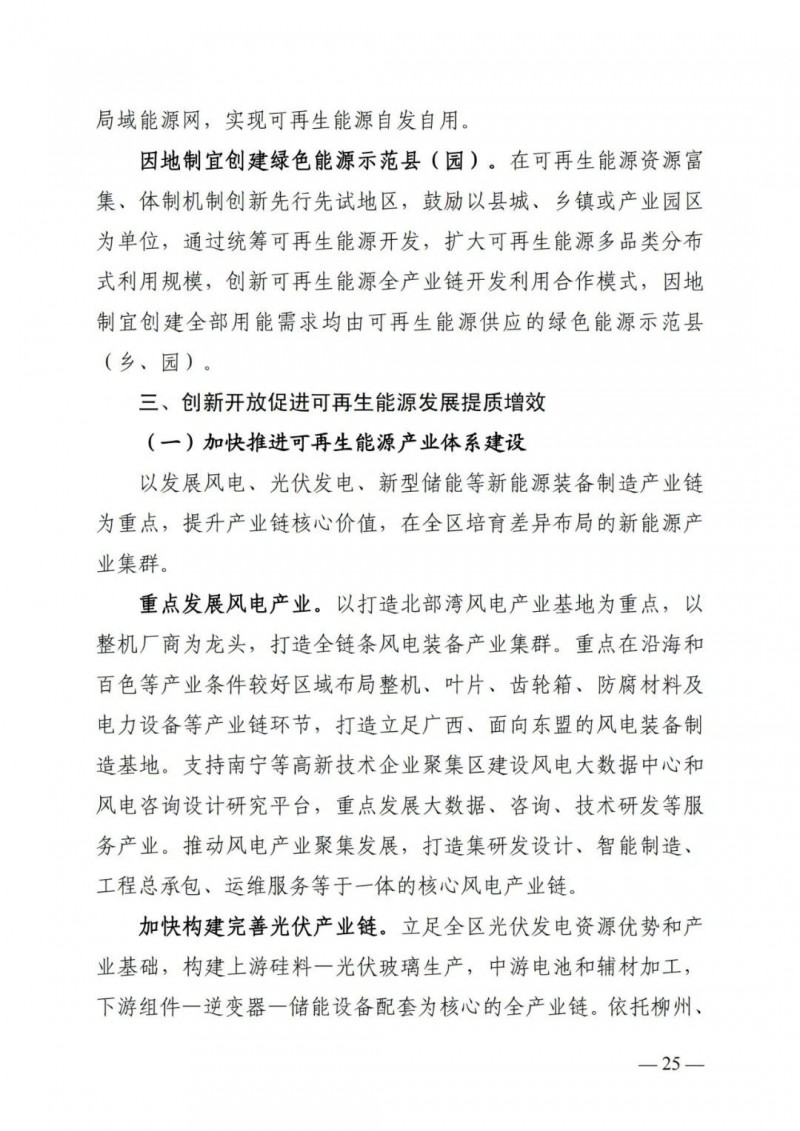 局域能源网，实现可再生能源自发自用。

因地制宜创建绿色能源示范县（园）。在可再生能源资源富集、体制机制创新先行先试地区，鼓励以县城、乡镇或产业园区为单位，通过统筹可再生能源开发，扩大可再生能源多品类分布式利用规模，创新可再生能源全产业链开发利用合作模式，因地制宜创建全部用能需求均由可再生能源供应的绿色能源示范县（乡、园）。

三、创新开放促进可再生能源发展提质增效

（一）加快推进可再生能源产业体系建设

以发展风电、光伏发电、新型储能等新能源装备制造产业链为重点，提升产业链核心价值，在全区培育差异布局的新能源产业集群。

重点发展风电产业。以打造北部湾风电产业基地为重点，以整机厂商为龙头，打造全链条风电装备产业集群。重点在沿海和百色等产业条件较好区域布局整机、叶片、齿轮箱、防腐材料及电力设备等产业链环节，打造立足广西、面向东盟的风电装备制造基地。支持南宁等高新技术企业聚集区建设风电大数据中心和风电咨询设计研究平台，重点发展大数据、咨询、技术研发等服务产业。推动风电产业聚集发展，打造集研发设计、智能制造、工程总承包、运维服务等于一体的核心风电产业链。

加快构建完善光伏产业链。立足全区光伏发电资源优势和产业基础，构建上游硅料—光伏玻璃生产，中游电池和辅材加工，下游组件—逆变器—储能设备配套为核心的全产业链。依托柳州、

— 25 —